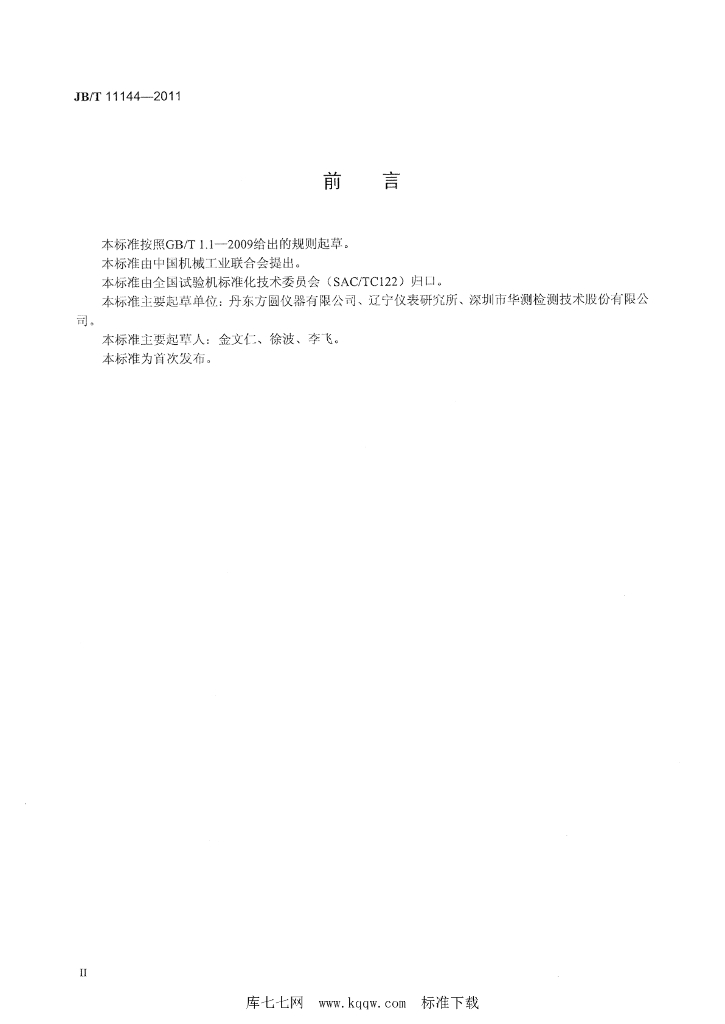 JB/T 11144—2011

前 言

本标准按照GB/T 1.1—2009给出的规则起草。

本标准由中国机械工业联合会提出。

本标准由全国试验机标准化技术委员会（SAC/TC122）归口。

本标准主要起草单位：丹东方圆仪器有限公司、辽宁仪表研究所、深圳市华测检测技术股份有限公司。

本标准主要起草人：金文仁、徐波、李飞。

本标准为首次发布。

II

库七七网 www.kqqw.com 标准下载